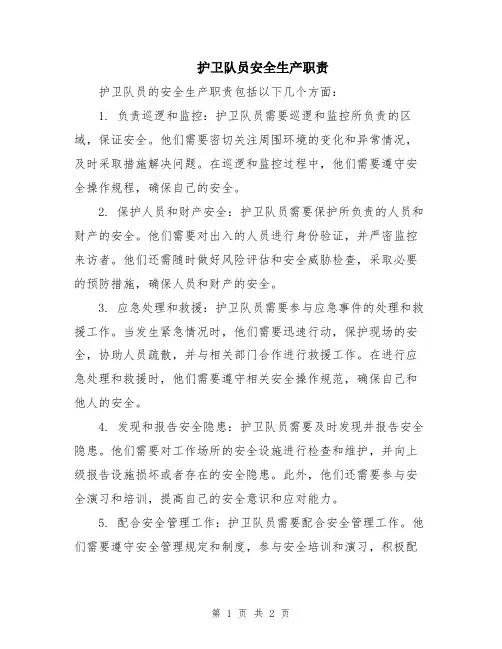 护卫队员安全生产职责

护卫队员的安全生产职责包括以下几个方面：

1. 负责巡逻和监控：护卫队员需要巡逻和监控所负责的区域，保证安全。他们需要密切关注周围环境的变化和异常情况，及时采取措施解决问题。在巡逻和监控过程中，他们需要遵守安全操作规程，确保自己的安全。

2. 保护人员和财产安全：护卫队员需要保护所负责的人员和财产的安全。他们需要对出入的人员进行身份验证，并严密监控来访者。他们还需随时做好风险评估和安全威胁检查，采取必要的预防措施，确保人员和财产的安全。

3. 应急处理和救援：护卫队员需要参与应急事件的处理和救援工作。当发生紧急情况时，他们需要迅速行动，保护现场的安全，协助人员疏散，并与相关部门合作进行救援工作。在进行应急处理和救援时，他们需要遵守相关安全操作规范，确保自己和他人的安全。

4. 发现和报告安全隐患：护卫队员需要及时发现并报告安全隐患。他们需要对工作场所的安全设施进行检查和维护，并向上级报告设施损坏或者存在的安全隐患。此外，他们还需要参与安全演习和培训，提高自己的安全意识和应对能力。

5. 配合安全管理工作：护卫队员需要配合安全管理工作。他们需要遵守安全管理规定和制度，参与安全培训和演习，积极配

第 1 页 共 2 页